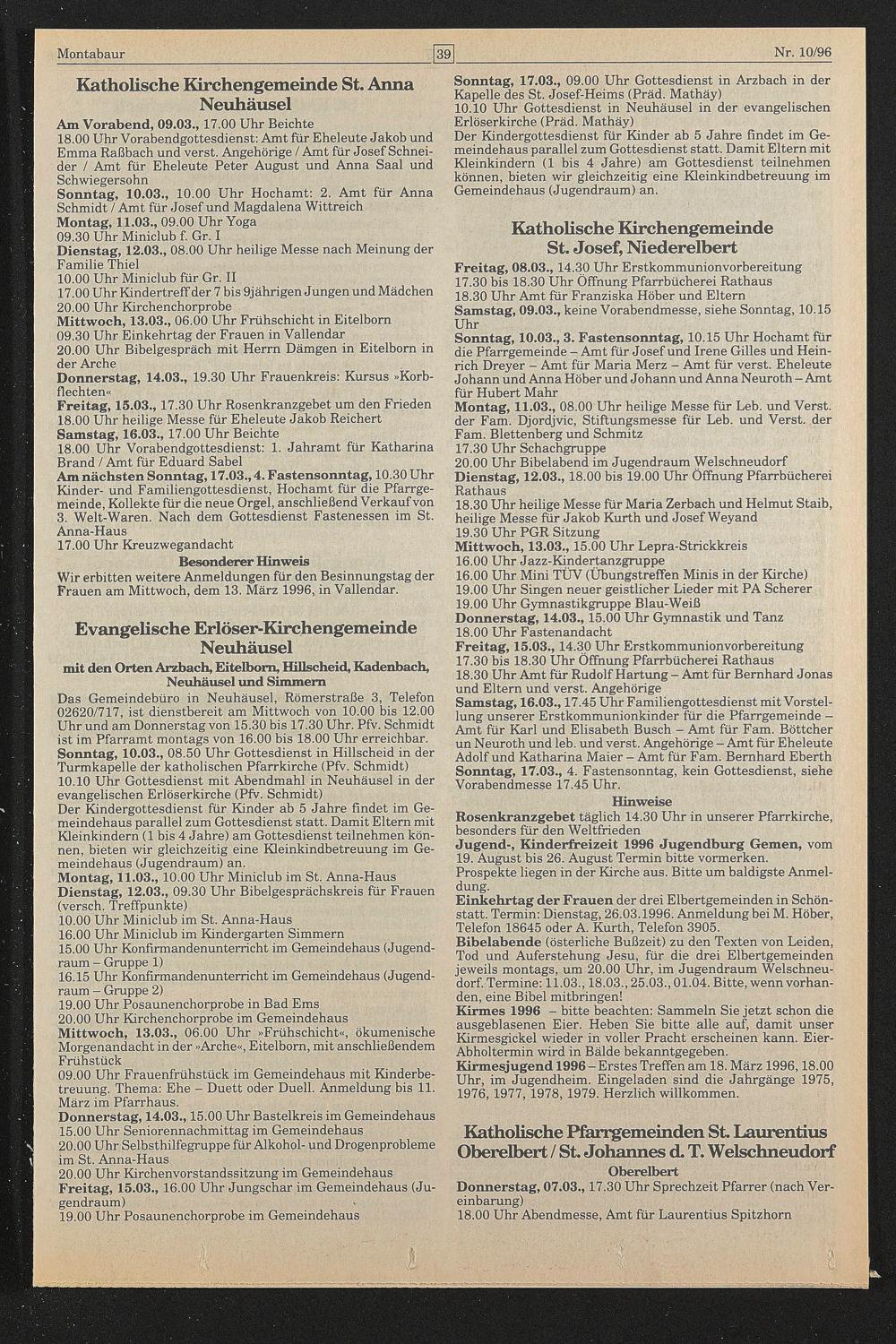 Montabaur 39 Nr. 10/96

Katholische Kirchengemeinde St. Anna Neuhäusel

Am Vorabend, 09.03., 17.00 Uhr Beichte
18.00 Uhr Vorabendgottesdienst: Amt für Eheleute Jakob und Emma Raßbach und verst. Angehörige / Amt für Josef Schneider / Amt für Eheleute Peter August und Anna Saal und Schwiegersohn
Sonntag, 10.03., 10.00 Uhr Hochamt: 2. Amt für Anna Schmidt / Amt für Josef und Magdalena Wittreich
Montag, 11.03., 09.00 Uhr Yoga
09.30 Uhr Miniclub f. Gr. I
Dienstag, 12.03., 08.00 Uhr heilige Messe nach Meinung der Familie Thiel
10.00 Uhr Miniclub für Gr. II
17.00 Uhr Kindertreff der 7 bis 9jährigen Jungen und Mädchen
20.00 Uhr Kirchenchorprobe
Mittwoch, 13.03., 06.00 Uhr Frühschicht in Eitelborn
09.30 Uhr Einkehrtag der Frauen in Vallendar
20.00 Uhr Bibelgespräch mit Herrn Dämgen in Eitelborn in der Arche
Donnerstag, 14.03., 19.30 Uhr Frauenkreis: Kursus »Korbflechten«
Freitag, 15.03., 17.30 Uhr Rosenkranzgebet um den Frieden
18.00 Uhr heilige Messe für Eheleute Jakob Reichert
Samstag, 16.03., 17.00 Uhr Beichte
18.00 Uhr Vorabendgottesdienst: 1. Jahramt für Katharina Brand / Amt für Eduard Sabel
Am nächsten Sonntag, 17.03., 4. Fastensonntag, 10.30 Uhr Kinder- und Familiengottesdienst, Hochamt für die Pfarrgemeinde, Kollekte für die neue Orgel, anschließend Verkauf von 3. Welt-Waren. Nach dem Gottesdienst Fastenessen im St. Anna-Haus
17.00 Uhr Kreuzwegandacht

Besonderer Hinweis
Wir erbitten weitere Anmeldungen für den Besinnungstag der Frauen am Mittwoch, dem 13. März 1996, in Vallendar.

Evangelische Erlöser-Kirchengemeinde Neuhäusel
mit den Orten Arzbach, Eitelborn, Hillscheid, Kadenbach, Neuhäusel und Simmern

Das Gemeindebüro in Neuhäusel, Römerstraße 3, Telefon 02620/717, ist dienstbereit am Mittwoch von 10.00 bis 12.00 Uhr und am Donnerstag von 15.30 bis 17.30 Uhr. Pfv. Schmidt ist im Pfarramt montags von 16.00 bis 18.00 Uhr erreichbar.
Sonntag, 10.03., 08.50 Uhr Gottesdienst in Hillscheid in der Turmkapelle der katholischen Pfarrkirche (Pfv. Schmidt)
10.10 Uhr Gottesdienst mit Abendmahl in Neuhäusel in der evangelischen Erlöserkirche (Pfv. Schmidt)
Der Kindergottesdienst für Kinder ab 5 Jahre findet im Gemeindehaus parallel zum Gottesdienst statt. Damit Eltern mit Kleinkindern (1 bis 4 Jahre) am Gottesdienst teilnehmen können, bieten wir gleichzeitig eine Kleinkindbetreuung im Gemeindehaus (Jugendraum) an.
Montag, 11.03., 10.00 Uhr Miniclub im St. Anna-Haus
Dienstag, 12.03., 09.30 Uhr Bibelgesprächskreis für Frauen (versch. Treffpunkte)
10.00 Uhr Miniclub im St. Anna-Haus
16.00 Uhr Miniclub im Kindergarten Simmern
15.00 Uhr Konfirmandenunterricht im Gemeindehaus (Jugendraum – Gruppe 1)
16.15 Uhr Konfirmandenunterricht im Gemeindehaus (Jugendraum – Gruppe 2)
19.00 Uhr Posaunenchorprobe in Bad Ems
20.00 Uhr Kirchenchorprobe im Gemeindehaus
Mittwoch, 13.03., 06.00 Uhr »Frühschicht«, ökumenische Morgenandacht in der »Arche«, Eitelborn, mit anschließendem Frühstück
09.00 Uhr Frauenfrühstück im Gemeindehaus mit Kinderbetreuung. Thema: Ehe – Duett oder Duell. Anmeldung bis 11. März im Pfarrhaus.
Donnerstag, 14.03., 15.00 Uhr Bastelkreis im Gemeindehaus
15.00 Uhr Seniorennachmittag im Gemeindehaus
20.00 Uhr Selbsthilfegruppe für Alkohol- und Drogenprobleme im St. Anna-Haus
20.00 Uhr Kirchenvorstandssitzung im Gemeindehaus
Freitag, 15.03., 16.00 Uhr Jungschar im Gemeindehaus (Jugendraum)
19.00 Uhr Posaunenchorprobe im Gemeindehaus

Sonntag, 17.03., 09.00 Uhr Gottesdienst in Arzbach in der Kapelle des St. Josef-Heims (Präd. Mathäy)
10.10 Uhr Gottesdienst in Neuhäusel in der evangelischen Erlöserkirche (Präd. Mathäy)
Der Kindergottesdienst für Kinder ab 5 Jahre findet im Gemeindehaus parallel zum Gottesdienst statt. Damit Eltern mit Kleinkindern (1 bis 4 Jahre) am Gottesdienst teilnehmen können, bieten wir gleichzeitig eine Kleinkindbetreuung im Gemeindehaus (Jugendraum) an.

Katholische Kirchengemeinde St. Josef, Niederelbert

Freitag, 08.03., 14.30 Uhr Erstkommunionvorbereitung
17.30 bis 18.30 Uhr Öffnung Pfarrbücherei Rathaus
18.30 Uhr Amt für Franziska Höber und Eltern
Samstag, 09.03., keine Vorabendmesse, siehe Sonntag, 10.15 Uhr
Sonntag, 10.03., 3. Fastensonntag, 10.15 Uhr Hochamt für die Pfarrgemeinde – Amt für Josef und Irene Gilles und Heinrich Dreyer – Amt für Maria Merz – Amt für verst. Eheleute Johann und Anna Höber und Johann und Anna Neuroth – Amt für Hubert Mahr
Montag, 11.03., 08.00 Uhr heilige Messe für Leb. und Verst. der Fam. Djordjvic, Stiftungsmesse für Leb. und Verst. der Fam. Blettenberg und Schmitz
17.30 Uhr Schachgruppe
20.00 Uhr Bibelabend im Jugendraum Welschneudorf
Dienstag, 12.03., 18.00 bis 19.00 Uhr Öffnung Pfarrbücherei Rathaus
18.30 Uhr heilige Messe für Maria Zerbach und Helmut Staib, heilige Messe für Jakob Kurth und Josef Weyand
19.30 Uhr PGR Sitzung
Mittwoch, 13.03., 15.00 Uhr Lepra-Strickkreis
16.00 Uhr Jazz-Kindertanzgruppe
16.00 Uhr Mini TÜV (Übungstreffen Minis in der Kirche)
19.00 Uhr Singen neuer geistlicher Lieder mit PA Scherer
19.00 Uhr Gymnastikgruppe Blau-Weiß
Donnerstag, 14.03., 15.00 Uhr Gymnastik und Tanz
18.00 Uhr Fastenandacht
Freitag, 15.03., 14.30 Uhr Erstkommunionvorbereitung
17.30 bis 18.30 Uhr Öffnung Pfarrbücherei Rathaus
18.30 Uhr Amt für Rudolf Hartung – Amt für Bernhard Jonas und Eltern und verst. Angehörige
Samstag, 16.03., 17.45 Uhr Familiengottesdienst mit Vorstellung unserer Erstkommunionkinder für die Pfarrgemeinde – Amt für Karl und Elisabeth Busch – Amt für Fam. Böttcher un Neuroth und leb. und verst. Angehörige – Amt für Eheleute Adolf und Katharina Maier – Amt für Fam. Bernhard Eberth
Sonntag, 17.03., 4. Fastensonntag, kein Gottesdienst, siehe Vorabendmesse 17.45 Uhr.

Hinweise
Rosenkranzgebet täglich 14.30 Uhr in unserer Pfarrkirche, besonders für den Weltfrieden
Jugend-, Kinderfreizeit 1996 Jugendburg Gemen, vom 19. August bis 26. August Termin bitte vormerken.
Prospekte liegen in der Kirche aus. Bitte um baldigste Anmeldung.
Einkehrtag der Frauen der drei Elbertgemeinden in Schönstatt. Termin: Dienstag, 26.03.1996. Anmeldung bei M. Höber, Telefon 18645 oder A. Kurth, Telefon 3905.
Bibelabende (österliche Bußzeit) zu den Texten von Leiden, Tod und Auferstehung Jesu, für die drei Elbertgemeinden jeweils montags, um 20.00 Uhr, im Jugendraum Welschneudorf. Termine: 11.03., 18.03., 25.03., 01.04. Bitte, wenn vorhanden, eine Bibel mitbringen!
Kirmes 1996 – bitte beachten: Sammeln Sie jetzt schon die ausgeblasenen Eier. Heben Sie bitte alle auf, damit unser Kirmesgickel wieder in voller Pracht erscheinen kann. Eier-Abholtermin wird in Bälde bekanntgegeben.
Kirmesjugend 1996 – Erstes Treffen am 18. März 1996, 18.00 Uhr, im Jugendheim. Eingeladen sind die Jahrgänge 1975, 1976, 1977, 1978, 1979. Herzlich willkommen.

Katholische Pfarrgemeinden St. Laurentius Oberelbert / St. Johannes d. T. Welschneudorf
Oberelbert
Donnerstag, 07.03., 17.30 Uhr Sprechzeit Pfarrer (nach Vereinbarung)
18.00 Uhr Abendmesse, Amt für Laurentius Spitzhorn